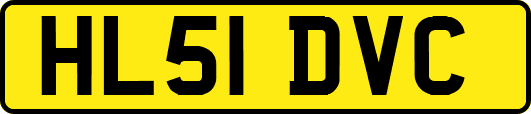 HL51 DVC